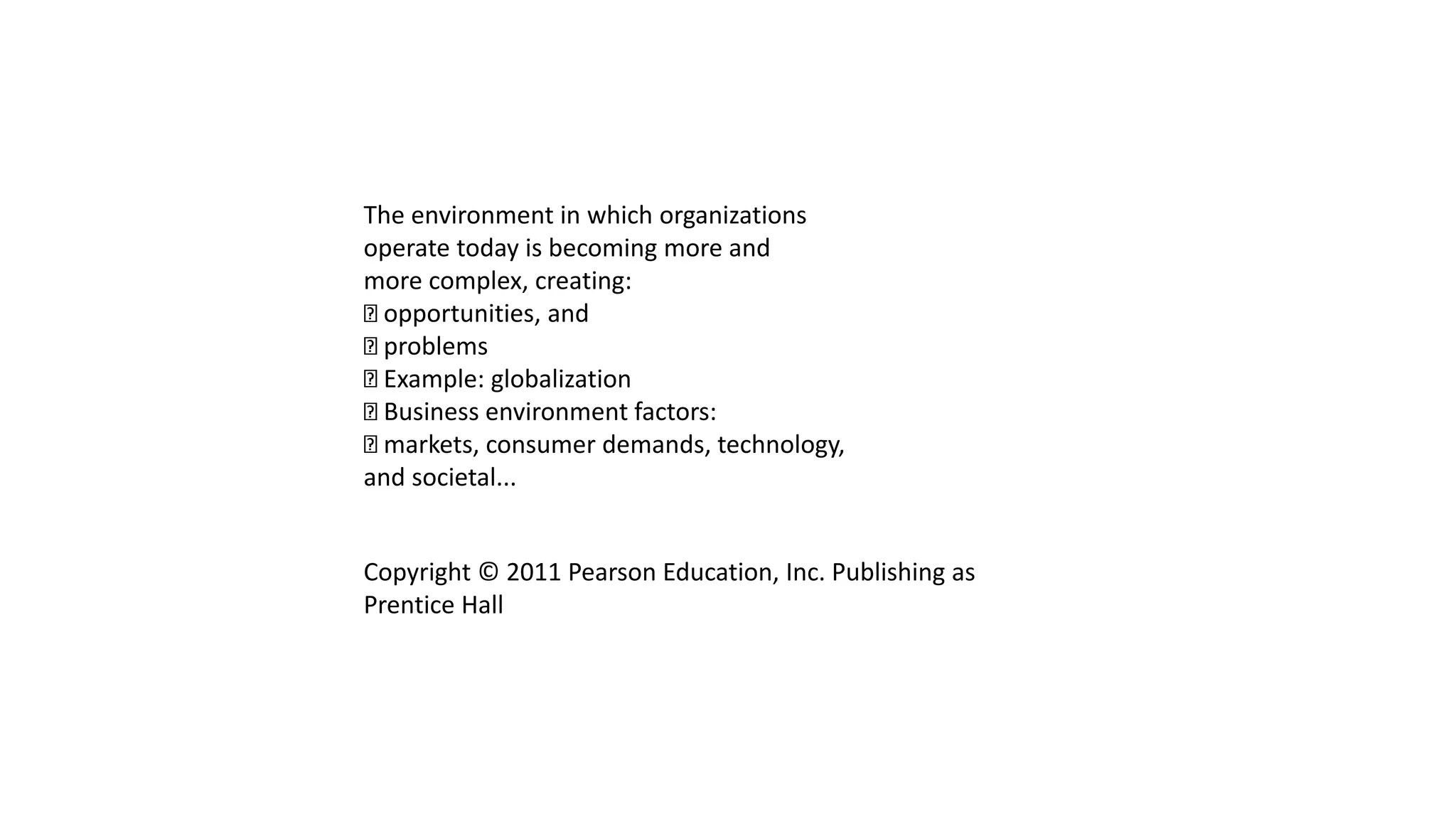 The environment in which organizations operate today is becoming more and more complex, creating:
 opportunities, and
 problems
 Example: globalization
 Business environment factors:
 markets, consumer demands, technology, and societal...

Copyright © 2011 Pearson Education, Inc. Publishing as Prentice Hall